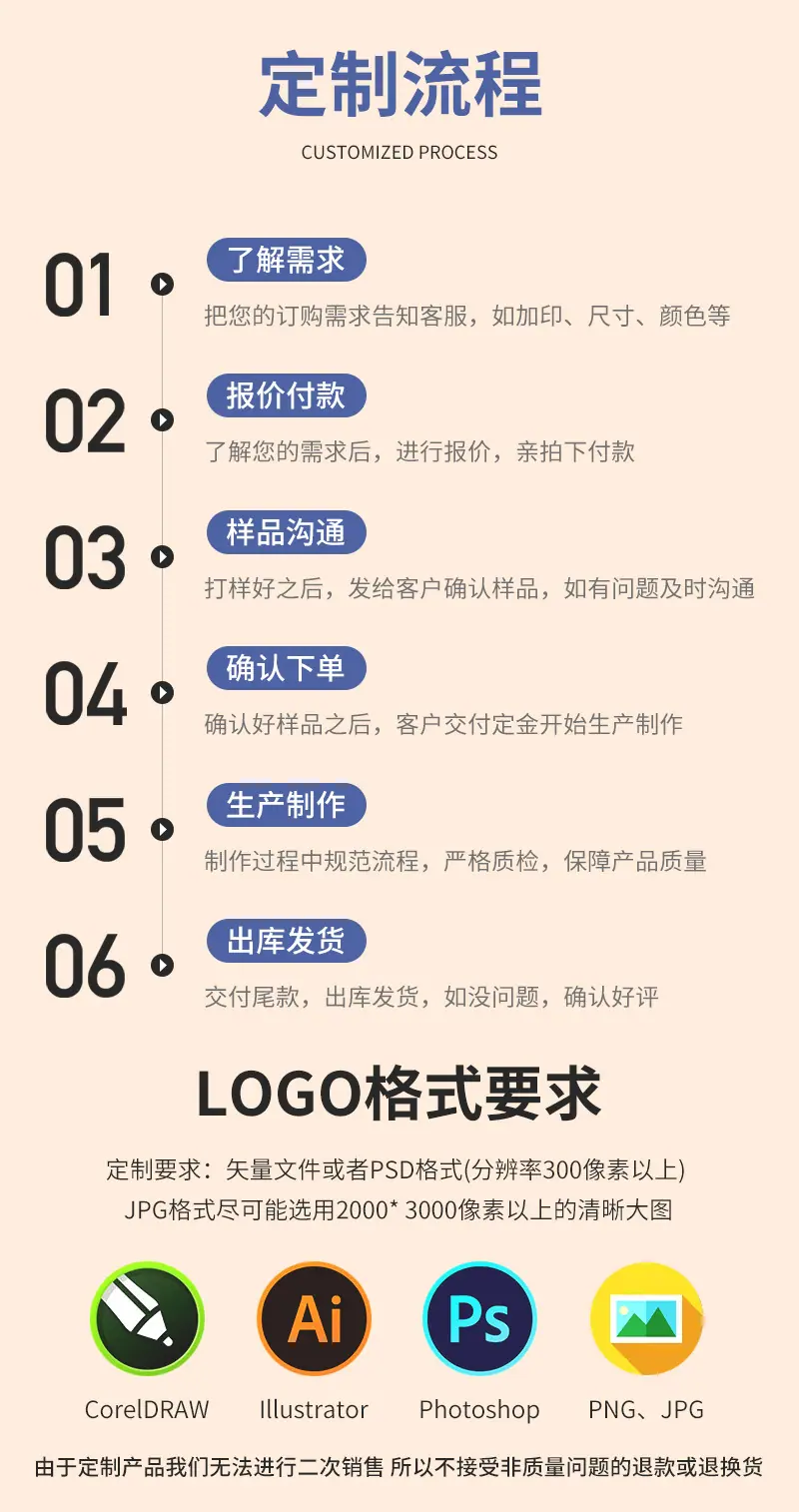 定制流程

CUSTOMIZED PROCESS

01

了解需求

把您的订购需求告知客服，如加印、尺寸、颜色等

02

报价付款

了解您的需求后，进行报价，亲拍下付款

03

样品沟通

打样好之后，发给客户确认样品，如有问题及时沟通

04

确认下单

确认好样品之后，客户交付定金开始生产制作

05

生产制作

制作过程中规范流程，严格质检，保障产品质量

06

出库发货

交付尾款，出库发货，如没问题，确认好评

LOGO格式要求

定制要求：矢量文件或者PSD格式(分辨率300像素以上)

JPG格式尽可能选用2000* 3000像素以上的清晰大图

Ai

Ps

CorelDRAW

Illustrator

Photoshop

PNG、JPG

由于定制产品我们无法进行二次销售 所以不接受非质量问题的退款或退换货